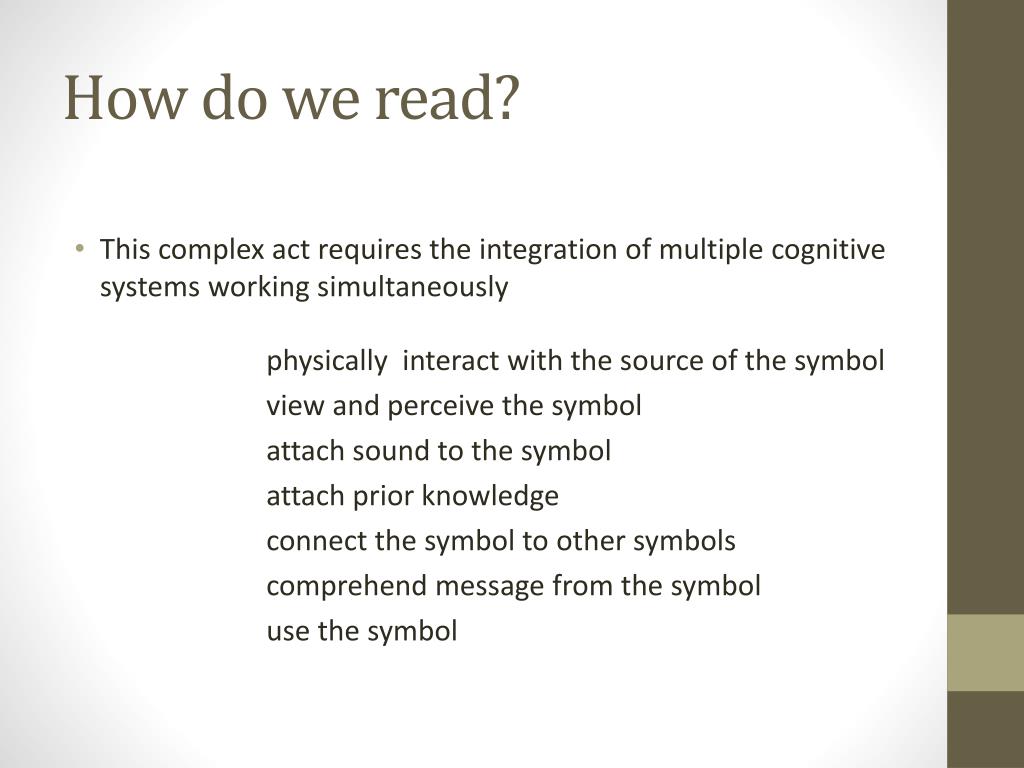 How do we read?

• This complex act requires the integration of multiple cognitive systems working simultaneously

physically  interact with the source of the symbol
view and perceive the symbol
attach sound to the symbol
attach prior knowledge
connect the symbol to other symbols
comprehend message from the symbol
use the symbol